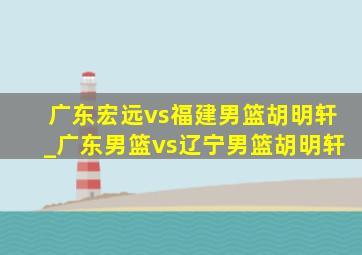 广东宏远vs福建男篮胡明轩_广东男篮vs辽宁男篮胡明轩